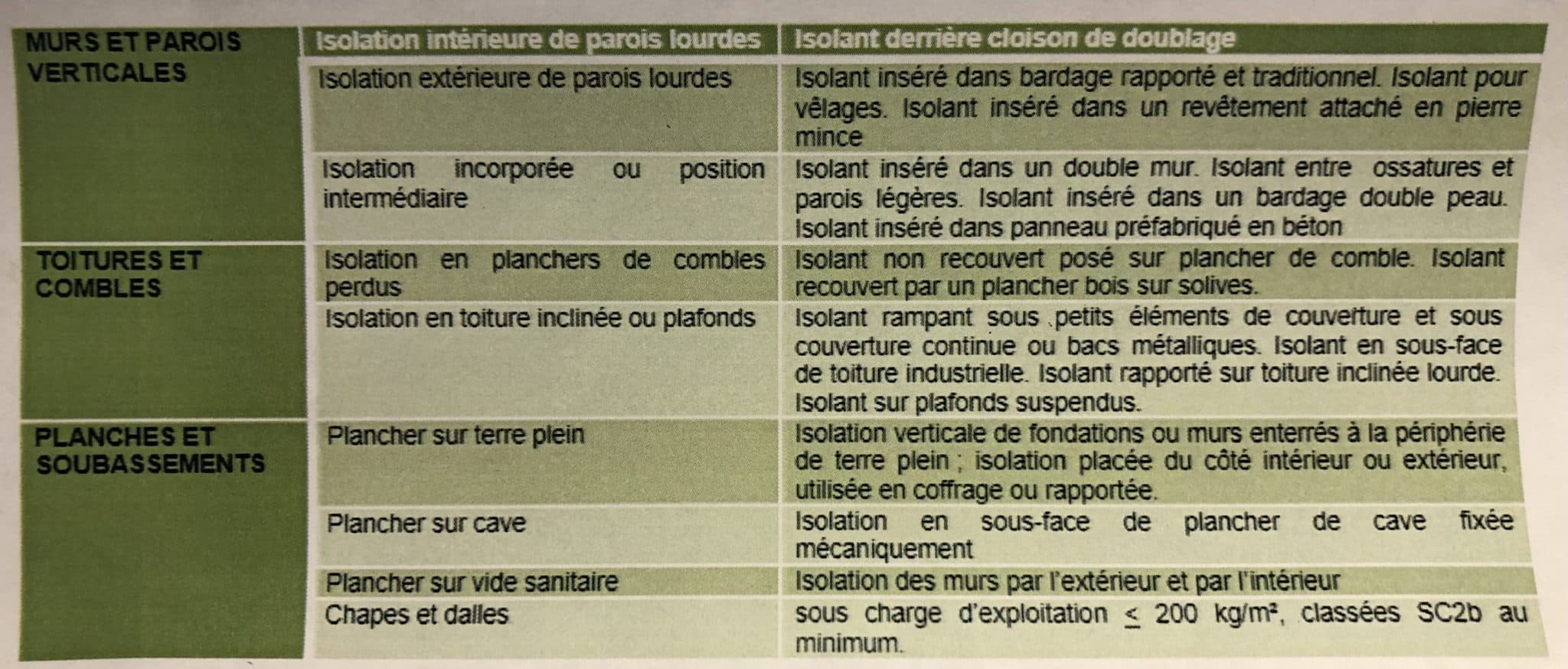 | MURS ET PAROIS VERTICALES | Isolation intérieure de parois lourdes | Isolant derrière cloison de doublage |
|---|---|---|
| | Isolation extérieure de parois lourdes | Isolant inséré dans bardage rapporté et traditionnel. Isolant pour vêlages. Isolant inséré dans un revêtement attaché en pierre mince |
| | Isolation incorporée ou position intermédiaire | Isolant inséré dans un double mur. Isolant entre ossatures et parois légères. Isolant inséré dans un bardage double peau. Isolant inséré dans panneau préfabriqué en béton |
| TOITURES ET COMBLES | Isolation en planchers de combles perdus | Isolant non recouvert posé sur plancher de comble. Isolant recouvert par un plancher bois sur solives. |
| | Isolation en toiture inclinée ou plafonds | Isolant rampant sous petits éléments de couverture et sous couverture continue ou bacs métalliques. Isolant en sous-face de toiture industrielle. Isolant rapporté sur toiture inclinée lourde. Isolant sur plafonds suspendus. |
| PLANCHES ET SOUBASSEMENTS | Plancher sur terre plein | Isolation verticale de fondations ou murs enterrés à la périphérie de terre plein ; isolation placée du côté intérieur ou extérieur, utilisée en coffrage ou rapportée. |
| | Plancher sur cave | Isolation en sous-face de plancher de cave fixée mécaniquement |
| | Plancher sur vide sanitaire | Isolation des murs par l'extérieur et par l'intérieur |
| | Chapes et dalles | sous charge d'exploitation $\leq$ 200 kg/m², classées SC2b au minimum. |